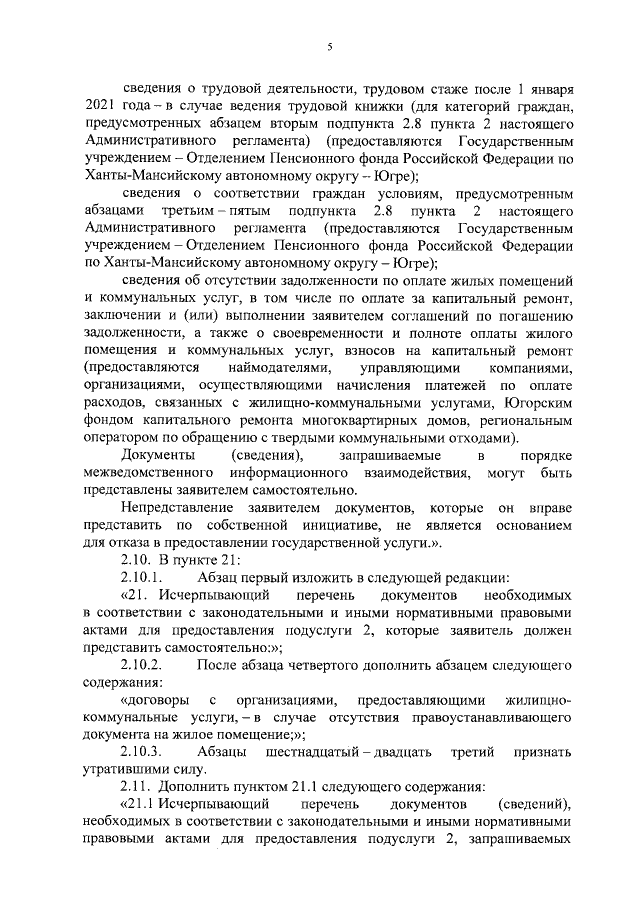 5

сведения о трудовой деятельности, трудовом стаже после 1 января 2021 года – в случае ведения трудовой книжки (для категорий граждан, предусмотренных абзацем вторым подпункта 2.8 пункта 2 настоящего Административного регламента) (предоставляются Государственным учреждением – Отделением Пенсионного фонда Российской Федерации по Ханты-Мансийскому автономному округу – Югре);

сведения о соответствии граждан условиям, предусмотренным абзацами третьим – пятым подпункта 2.8 пункта 2 настоящего Административного регламента (предоставляются Государственным учреждением – Отделением Пенсионного фонда Российской Федерации по Ханты-Мансийскому автономному округу – Югре);

сведения об отсутствии задолженности по оплате жилых помещений и коммунальных услуг, в том числе по оплате за капитальный ремонт, заключении и (или) выполнении заявителем соглашений по погашению задолженности, а также о своевременности и полноте оплаты жилого помещения и коммунальных услуг, взносов на капитальный ремонт (предоставляются наймодателями, управляющими компаниями, организациями, осуществляющими начисления платежей по оплате расходов, связанных с жилищно-коммунальными услугами, Югорским фондом капитального ремонта многоквартирных домов, региональным оператором по обращению с твердыми коммунальными отходами).

Документы (сведения), запрашиваемые в порядке межведомственного информационного взаимодействия, могут быть представлены заявителем самостоятельно.

Непредставление заявителем документов, которые он вправе представить по собственной инициативе, не является основанием для отказа в предоставлении государственной услуги.».

2.10. В пункте 21:

2.10.1. Абзац первый изложить в следующей редакции:

«21. Исчерпывающий перечень документов необходимых в соответствии с законодательными и иными нормативными правовыми актами для предоставления подуслуги 2, которые заявитель должен представить самостоятельно:»;

2.10.2. После абзаца четвертого дополнить абзацем следующего содержания:

«договоры с организациями, предоставляющими жилищно-коммунальные услуги, – в случае отсутствия правоустанавливающего документа на жилое помещение;»;

2.10.3. Абзацы шестнадцатый – двадцать третий признать утратившими силу.

2.11. Дополнить пунктом 21.1 следующего содержания:

«21.1 Исчерпывающий перечень документов (сведений), необходимых в соответствии с законодательными и иными нормативными правовыми актами для предоставления подуслуги 2, запрашиваемых